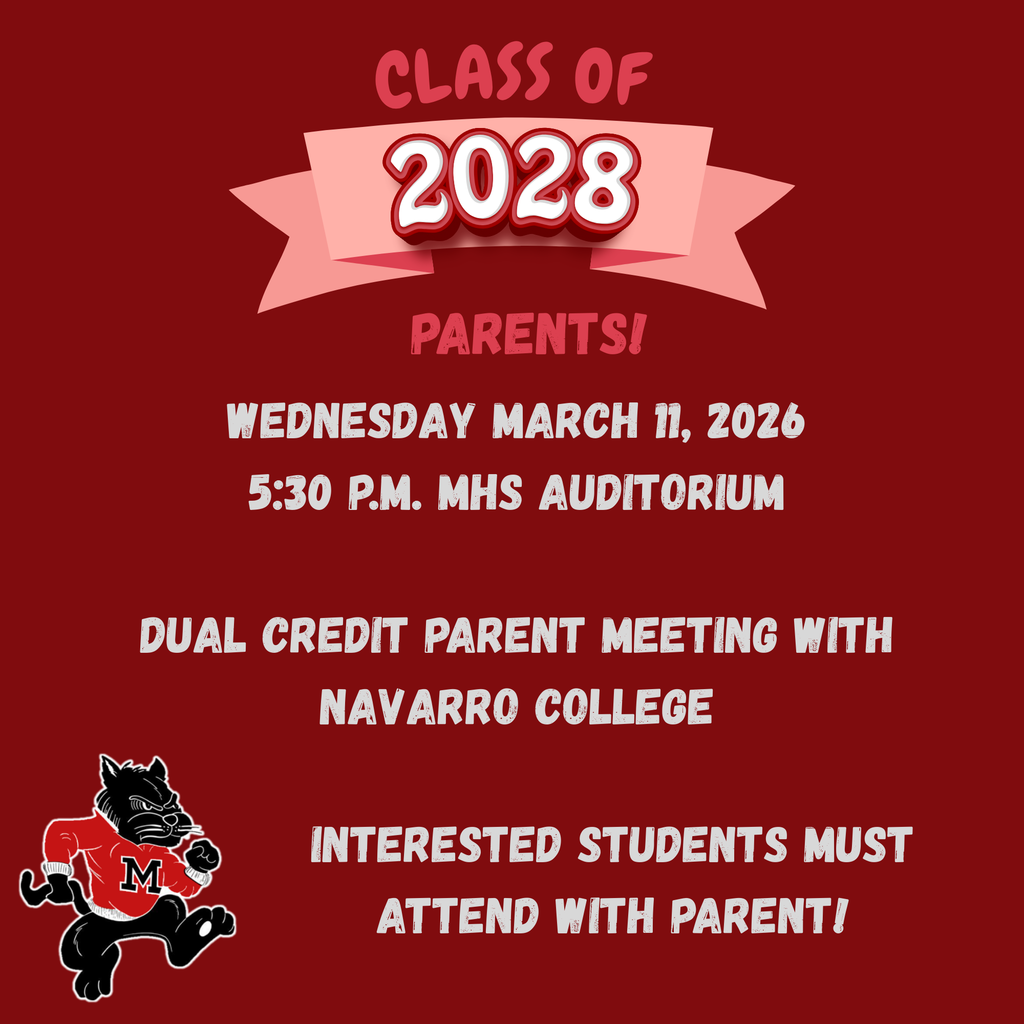 CLASS OF
2028
PARENTS!

WEDNESDAY MARCH 11, 2026
5:30 P.M. MHS AUDITORIUM

DUAL CREDIT PARENT MEETING WITH NAVARRO COLLEGE

M

INTERESTED STUDENTS MUST ATTEND WITH PARENT!